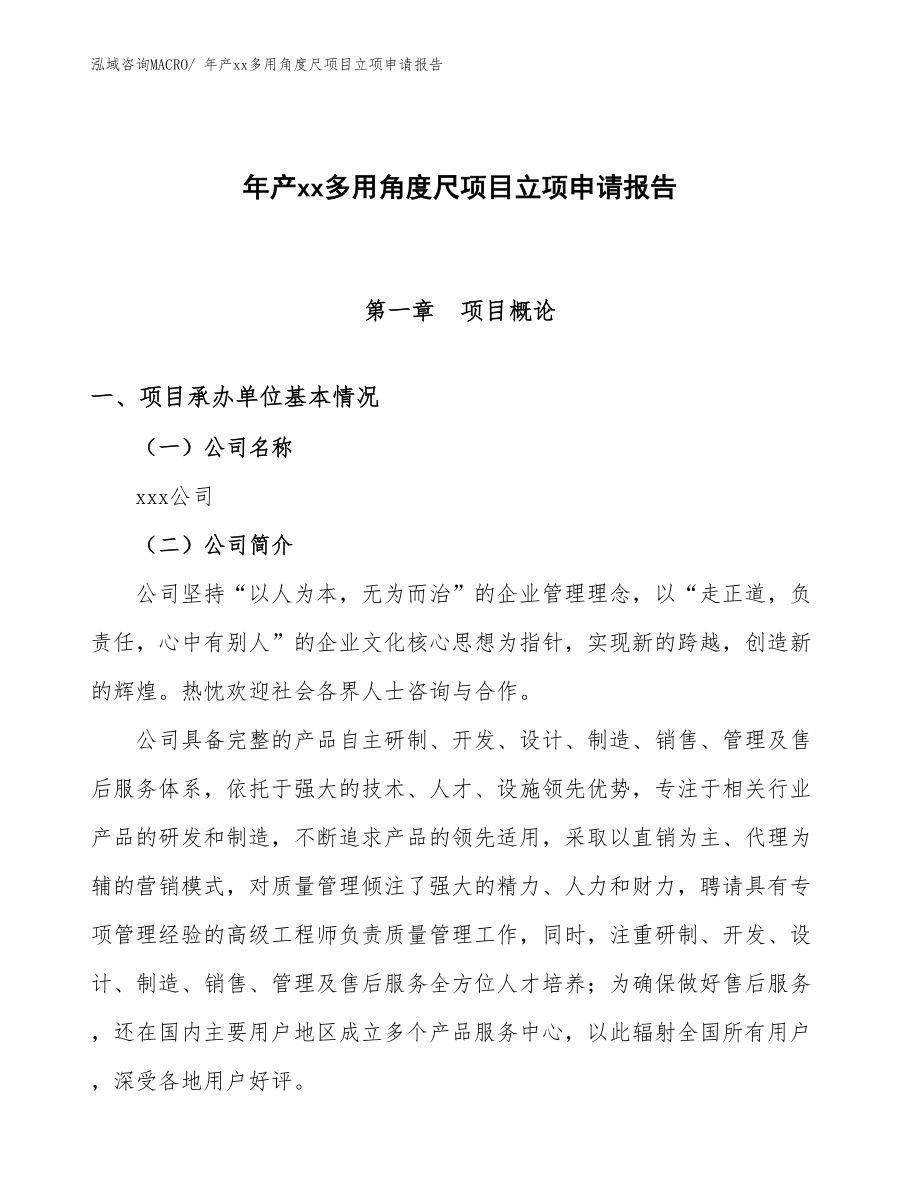 泓域咨询MACRO/ 年产xx多用角度尺项目立项申请报告

年产xx多用角度尺项目立项申请报告

第一章　项目概论

一、项目承办单位基本情况

（一）公司名称

xxx公司

（二）公司简介

公司坚持“以人为本，无为而治”的企业管理理念，以“走正道，负责任，心中有别人”的企业文化核心思想为指针，实现新的跨越，创造新的辉煌。热忱欢迎社会各界人士咨询与合作。

公司具备完整的产品自主研制、开发、设计、制造、销售、管理及售后服务体系，依托于强大的技术、人才、设施领先优势，专注于相关行业产品的研发和制造，不断追求产品的领先适用，采取以直销为主、代理为辅的营销模式，对质量管理倾注了强大的精力、人力和财力，聘请具有专项管理经验的高级工程师负责质量管理工作，同时，注重研制、开发、设计、制造、销售、管理及售后服务全方位人才培养；为确保做好售后服务，还在国内主要用户地区成立多个产品服务中心，以此辐射全国所有用户，深受各地用户好评。